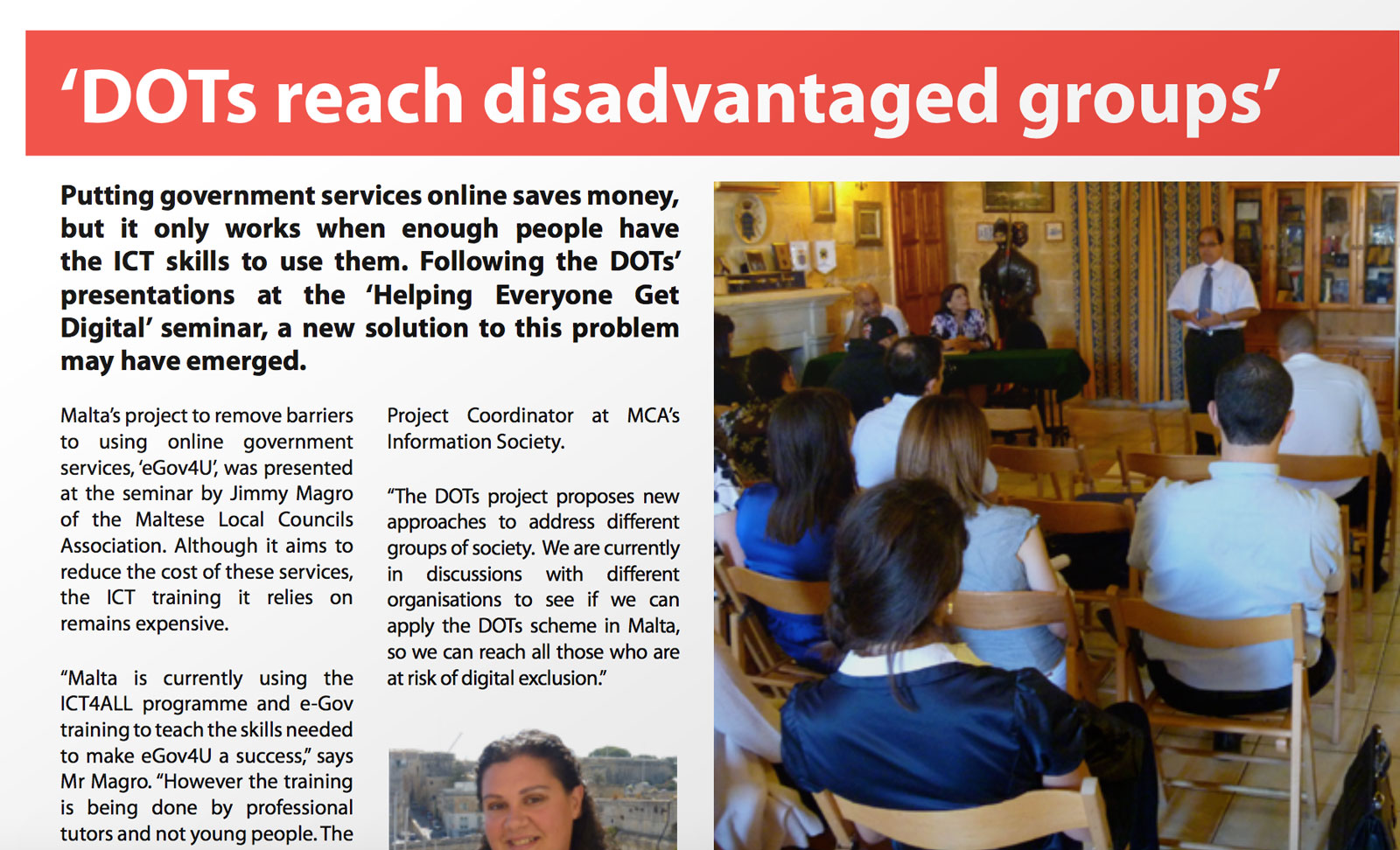 ‘DOTs reach disadvantaged groups’

Putting government services online saves money, but it only works when enough people have the ICT skills to use them. Following the DOTs’ presentations at the ‘Helping Everyone Get Digital’ seminar, a new solution to this problem may have emerged.

Malta’s project to remove barriers to using online government services, ‘eGov4U’, was presented at the seminar by Jimmy Magro of the Maltese Local Councils Association. Although it aims to reduce the cost of these services, the ICT training it relies on remains expensive.

“Malta is currently using the ICT4ALL programme and e-Gov training to teach the skills needed to make eGov4U a success,” says Mr Magro. “However the training is being done by professional tutors and not young people. The

Project Coordinator at MCA’s Information Society.

“The DOTs project proposes new approaches to address different groups of society. We are currently in discussions with different organisations to see if we can apply the DOTs scheme in Malta, so we can reach all those who are at risk of digital exclusion.”